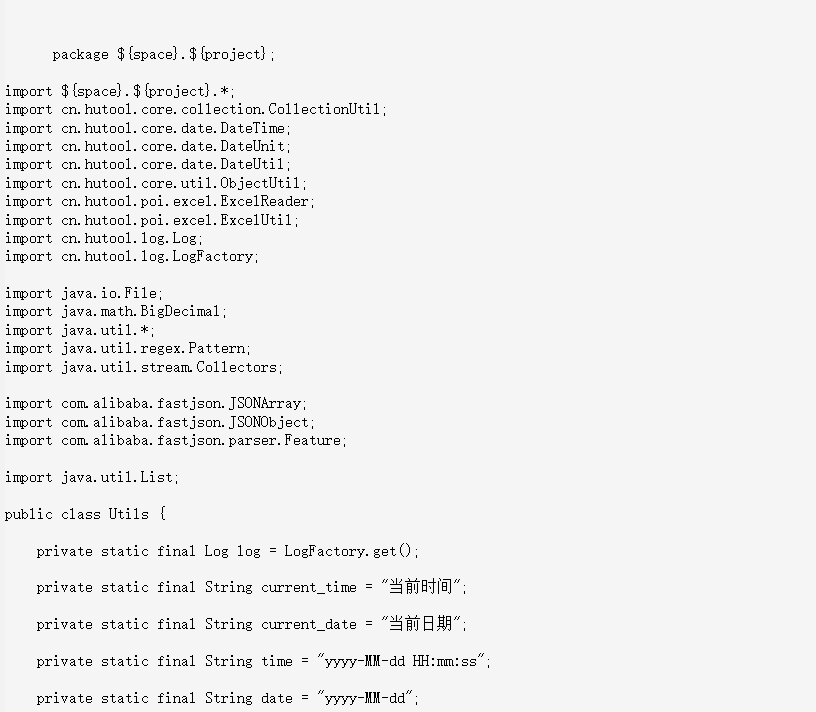 package ${space}.${project};

import ${space}.${project}.*;
import cn.hutool.core.collection.CollectionUtil;
import cn.hutool.core.date.DateTime;
import cn.hutool.core.date.DateUnit;
import cn.hutool.core.date.DateUtil;
import cn.hutool.core.util.ObjectUtil;
import cn.hutool.poi.excel.ExcelReader;
import cn.hutool.poi.excel.ExcelUtil;
import cn.hutool.log.Log;
import cn.hutool.log.LogFactory;

import java.io.File;
import java.math.BigDecimal;
import java.util.*;
import java.util.regex.Pattern;
import java.util.stream.Collectors;

import com.alibaba.fastjson.JSONArray;
import com.alibaba.fastjson.JSONObject;
import com.alibaba.fastjson.parser.Feature;

import java.util.List;

public class Utils {

private static final Log log = LogFactory.get();

private static final String current_time = "当前时间";

private static final String current_date = "当前日期";

private static final String time = "yyyy-MM-dd HH:mm:ss";

private static final String date = "yyyy-MM-dd";